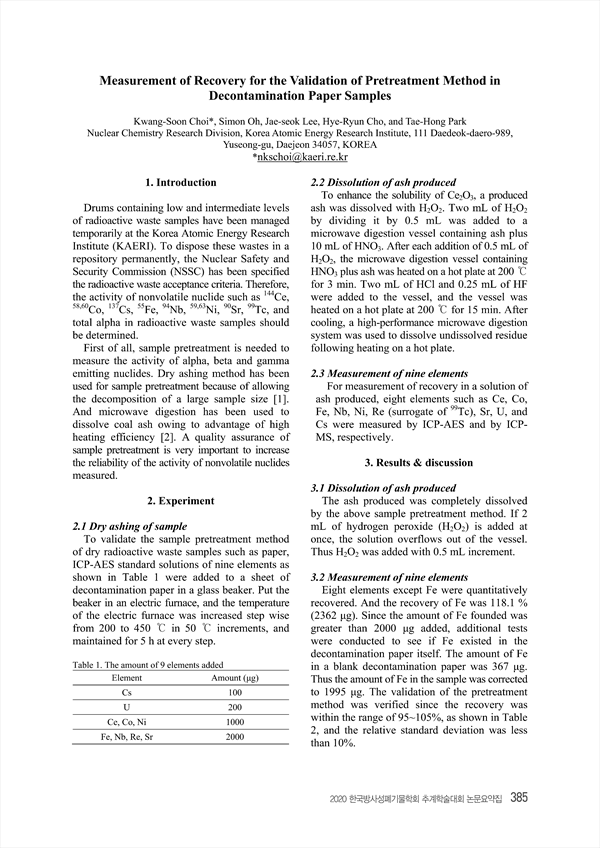 Measurement of Recovery for the Validation of Pretreatment Method in Decontamination Paper Samples

Kwang-Soon Choi*, Simon Oh, Jae-seok Lee, Hye-Ryun Cho, and Tae-Hong Park
Nuclear Chemistry Research Division, Korea Atomic Energy Research Institute, 111 Daedeok-daero-989, Yuseong-gu, Daejeon 34057, KOREA
*nkschoi@kaeri.re.kr

1. Introduction

Drums containing low and intermediate levels of radioactive waste samples have been managed temporarily at the Korea Atomic Energy Research Institute (KAERI). To dispose these wastes in a repository permanently, the Nuclear Safety and Security Commission (NSSC) has been specified the radioactive waste acceptance criteria. Therefore, the activity of nonvolatile nuclide such as $^{144}$Ce, $^{58,60}$Co, $^{137}$Cs, $^{55}$Fe, $^{94}$Nb, $^{59,63}$Ni, $^{90}$Sr, $^{99}$Tc, and total alpha in radioactive waste samples should be determined.

First of all, sample pretreatment is needed to measure the activity of alpha, beta and gamma emitting nuclides. Dry ashing method has been used for sample pretreatment because of allowing the decomposition of a large sample size [1]. And microwave digestion has been used to dissolve coal ash owing to advantage of high heating efficiency [2]. A quality assurance of sample pretreatment is very important to increase the reliability of the activity of nonvolatile nuclides measured.

2. Experiment

2.1 Dry ashing of sample

To validate the sample pretreatment method of dry radioactive waste samples such as paper, ICP-AES standard solutions of nine elements as shown in Table 1 were added to a sheet of decontamination paper in a glass beaker. Put the beaker in an electric furnace, and the temperature of the electric furnace was increased step wise from 200 to 450 ℃ in 50 ℃ increments, and maintained for 5 h at every step.

Table 1. The amount of 9 elements added

| Element | Amount (μg) |
|---|---|
| Cs | 100 |
| U | 200 |
| Ce, Co, Ni | 1000 |
| Fe, Nb, Re, Sr | 2000 |

2.2 Dissolution of ash produced

To enhance the solubility of $Ce_2O_3$, a produced ash was dissolved with $H_2O_2$. Two mL of $H_2O_2$ by dividing it by 0.5 mL was added to a microwave digestion vessel containing ash plus 10 mL of $HNO_3$. After each addition of 0.5 mL of $H_2O_2$, the microwave digestion vessel containing $HNO_3$ plus ash was heated on a hot plate at 200 ℃ for 3 min. Two mL of HCl and 0.25 mL of HF were added to the vessel, and the vessel was heated on a hot plate at 200 ℃ for 15 min. After cooling, a high-performance microwave digestion system was used to dissolve undissolved residue following heating on a hot plate.

2.3 Measurement of nine elements

For measurement of recovery in a solution of ash produced, eight elements such as Ce, Co, Fe, Nb, Ni, Re (surrogate of $^{99}$Tc), Sr, U, and Cs were measured by ICP-AES and by ICP-MS, respectively.

3. Results & discussion

3.1 Dissolution of ash produced

The ash produced was completely dissolved by the above sample pretreatment method. If 2 mL of hydrogen peroxide ($H_2O_2$) is added at once, the solution overflows out of the vessel. Thus $H_2O_2$ was added with 0.5 mL increment.

3.2 Measurement of nine elements

Eight elements except Fe were quantitatively recovered. And the recovery of Fe was 118.1 % (2362 μg). Since the amount of Fe founded was greater than 2000 μg added, additional tests were conducted to see if Fe existed in the decontamination paper itself. The amount of Fe in a blank decontamination paper was 367 μg. Thus the amount of Fe in the sample was corrected to 1995 μg. The validation of the pretreatment method was verified since the recovery was within the range of 95~105%, as shown in Table 2, and the relative standard deviation was less than 10%.

2020 한국방사성폐기물학회 추계학술대회 논문요약집 385